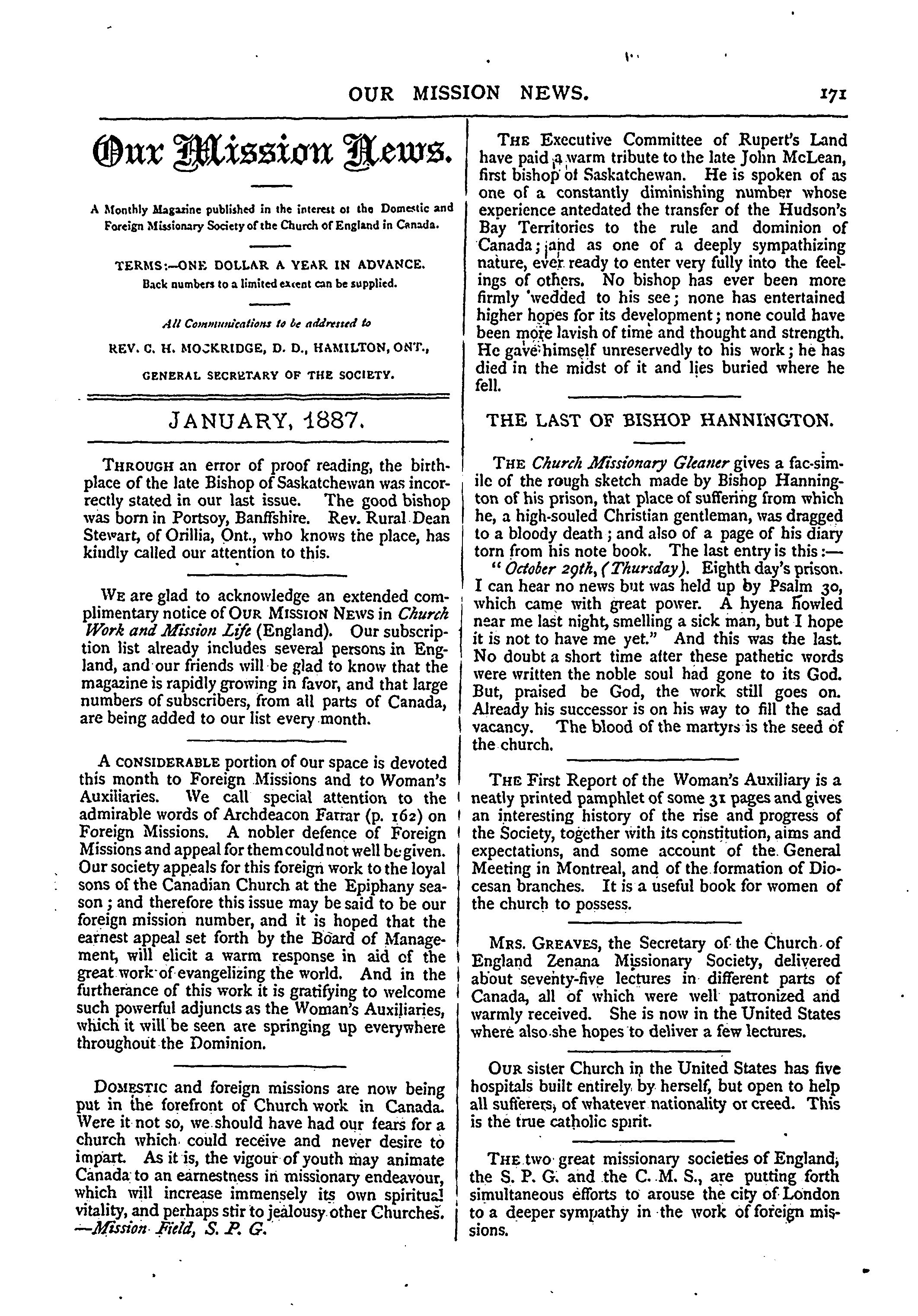 OUR MISSION NEWS. 171

Our Mission News.

A Monthly Magazine published in the interest of the Domestic and Foreign Missionary Society of the Church of England in Canada.

TERMS:—ONE DOLLAR A YEAR IN ADVANCE. Back numbers to a limited extent can be supplied.

All Communications to be addressed to

REV. C. H. MOCKRIDGE, D. D., HAMILTON, ONT., GENERAL SECRETARY OF THE SOCIETY.

JANUARY, 1887.

THROUGH an error of proof reading, the birthplace of the late Bishop of Saskatchewan was incorrectly stated in our last issue. The good bishop was born in Portsoy, Banffshire. Rev. Rural Dean Stewart, of Orillia, Ont., who knows the place, has kindly called our attention to this.

WE are glad to acknowledge an extended complimentary notice of OUR MISSION NEWS in Church Work and Mission Life (England). Our subscription list already includes several persons in England, and our friends will be glad to know that the magazine is rapidly growing in favor, and that large numbers of subscribers, from all parts of Canada, are being added to our list every month.

A CONSIDERABLE portion of our space is devoted this month to Foreign Missions and to Woman's Auxiliaries. We call special attention to the admirable words of Archdeacon Farrar (p. 162) on Foreign Missions. A nobler defence of Foreign Missions and appeal for them could not well be given. Our society appeals for this foreign work to the loyal sons of the Canadian Church at the Epiphany season; and therefore this issue may be said to be our foreign mission number, and it is hoped that the earnest appeal set forth by the Board of Management, will elicit a warm response in aid of the great work of evangelizing the world. And in the furtherance of this work it is gratifying to welcome such powerful adjuncts as the Woman's Auxiliaries, which it will be seen are springing up everywhere throughout the Dominion.

DOMESTIC and foreign missions are now being put in the forefront of Church work in Canada. Were it not so, we should have had our fears for a church which could receive and never desire to impart. As it is, the vigour of youth may animate Canada to an earnestness in missionary endeavour, which will increase immensely its own spiritual vitality, and perhaps stir to jealousy other Churches. —Mission Field, S. P. G.

THE Executive Committee of Rupert's Land have paid a warm tribute to the late John McLean, first bishop of Saskatchewan. He is spoken of as one of a constantly diminishing number whose experience antedated the transfer of the Hudson's Bay Territories to the rule and dominion of Canada; and as one of a deeply sympathizing nature, ever ready to enter very fully into the feelings of others. No bishop has ever been more firmly wedded to his see; none has entertained higher hopes for its development; none could have been more lavish of time and thought and strength. He gave himself unreservedly to his work; he has died in the midst of it and lies buried where he fell.

THE LAST OF BISHOP HANNINGTON.

THE Church Missionary Gleaner gives a fac-simile of the rough sketch made by Bishop Hannington of his prison, that place of suffering from which he, a high-souled Christian gentleman, was dragged to a bloody death; and also of a page of his diary torn from his note book. The last entry is this:—
"October 29th, (Thursday). Eighth day's prison. I can hear no news but was held up by Psalm 30, which came with great power. A hyena howled near me last night, smelling a sick man, but I hope it is not to have me yet." And this was the last. No doubt a short time after these pathetic words were written the noble soul had gone to its God. But, praised be God, the work still goes on. Already his successor is on his way to fill the sad vacancy. The blood of the martyrs is the seed of the church.

THE First Report of the Woman's Auxiliary is a neatly printed pamphlet of some 31 pages and gives an interesting history of the rise and progress of the Society, together with its constitution, aims and expectations, and some account of the General Meeting in Montreal, and of the formation of Diocesan branches. It is a useful book for women of the church to possess.

MRS. GREAVES, the Secretary of the Church of England Zenana Missionary Society, delivered about seventy-five lectures in different parts of Canada, all of which were well patronized and warmly received. She is now in the United States where also she hopes to deliver a few lectures.

OUR sister Church in the United States has five hospitals built entirely by herself, but open to help all sufferers, of whatever nationality or creed. This is the true catholic spirit.

THE two great missionary societies of England, the S. P. G. and the C. M. S., are putting forth simultaneous efforts to arouse the city of London to a deeper sympathy in the work of foreign missions.